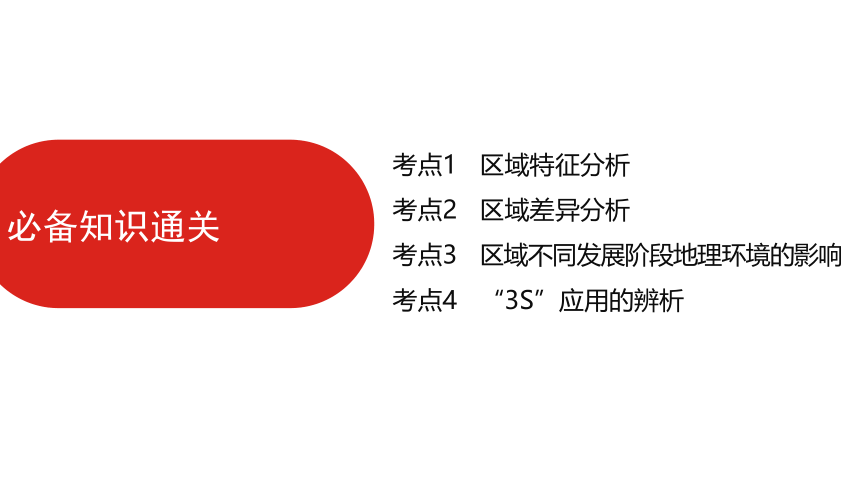 必备知识通关

考点1　区域特征分析
考点2　区域差异分析
考点3　区域不同发展阶段地理环境的影响
考点4　“3S”应用的辨析